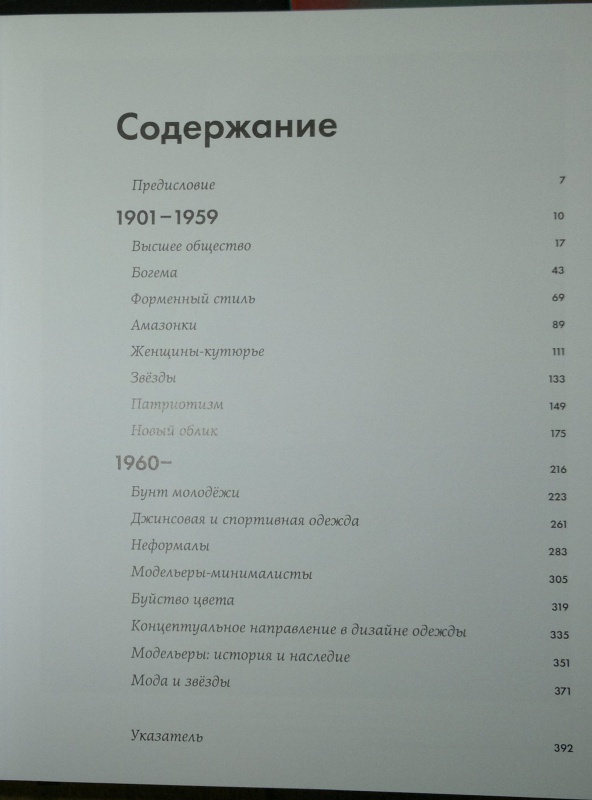 Содержание

Предисловие 7

1901–1959 10

Высшее общество 17

Богема 43

Форменный стиль 69

Амазонки 89

Женщины-кутюрье 111

Звёзды 133

Патриотизм 149

Новый облик 175

1960– 216

Бунт молодёжи 223

Джинсовая и спортивная одежда 261

Неформалы 283

Модельеры-минималисты 305

Буйство цвета 319

Концептуальное направление в дизайне одежды 335

Модельеры: история и наследие 351

Мода и звёзды 371

Указатель 392